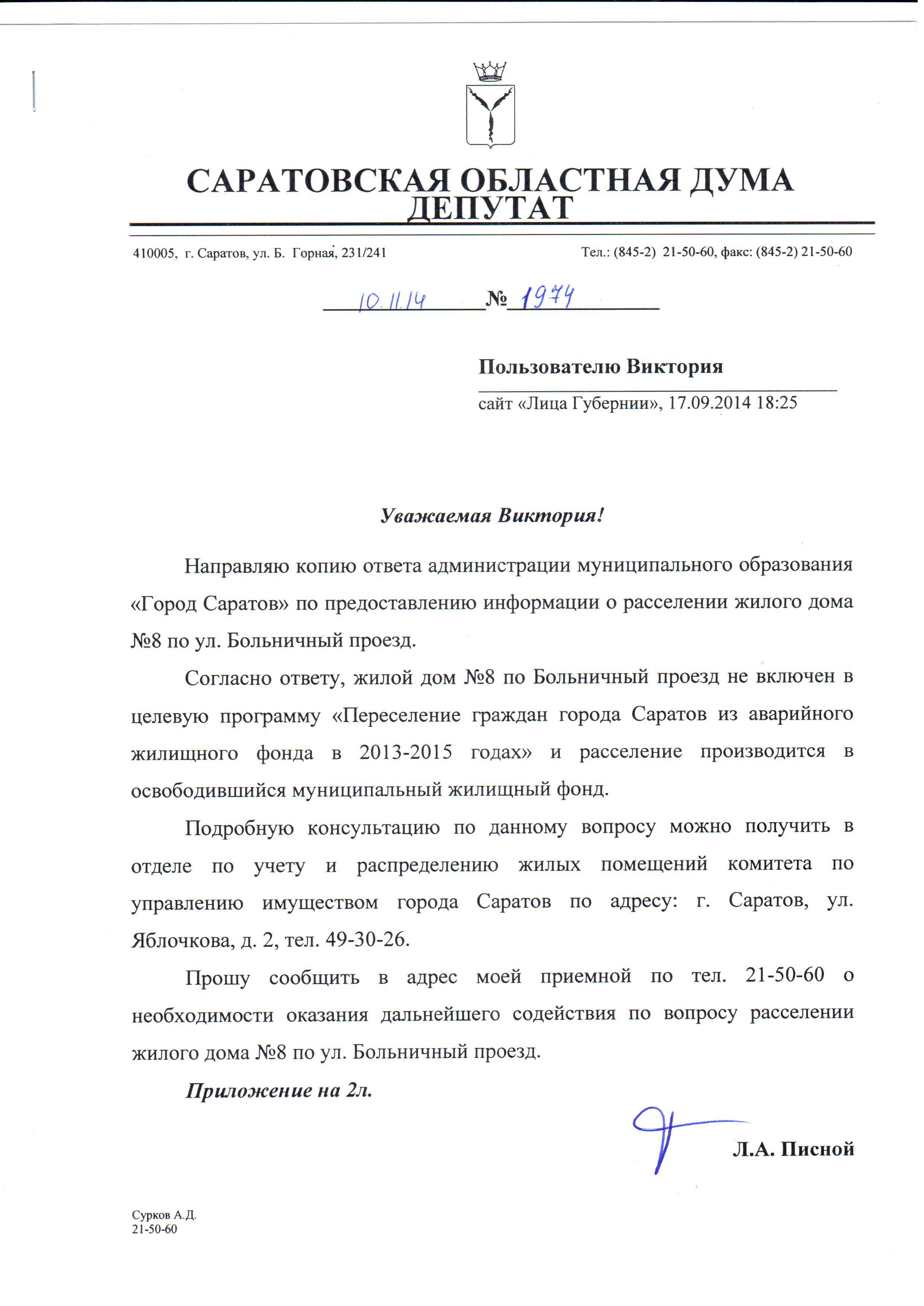 САРАТОВСКАЯ ОБЛАСТНАЯ ДУМА
ДЕПУТАТ

410005, г. Саратов, ул. Б. Горная, 231/241

Тел.: (845-2) 21-50-60, факс: (845-2) 21-50-60

10.11.14 № 1974

Пользователю Виктория

сайт «Лица Губернии», 17.09.2014 18:25

Уважаемая Виктория!

Направляю копию ответа администрации муниципального образования «Город Саратов» по предоставлению информации о расселении жилого дома №8 по ул. Больничный проезд.

Согласно ответу, жилой дом №8 по Больничный проезд не включен в целевую программу «Переселение граждан города Саратов из аварийного жилищного фонда в 2013-2015 годах» и расселение производится в освободившийся муниципальный жилищный фонд.

Подробную консультацию по данному вопросу можно получить в отделе по учету и распределению жилых помещений комитета по управлению имуществом города Саратов по адресу: г. Саратов, ул. Яблочкова, д. 2, тел. 49-30-26.

Прошу сообщить в адрес моей приемной по тел. 21-50-60 о необходимости оказания дальнейшего содействия по вопросу расселении жилого дома №8 по ул. Больничный проезд.

Приложение на 2л.

Л.А. Писной

Сурков А.Д.
21-50-60